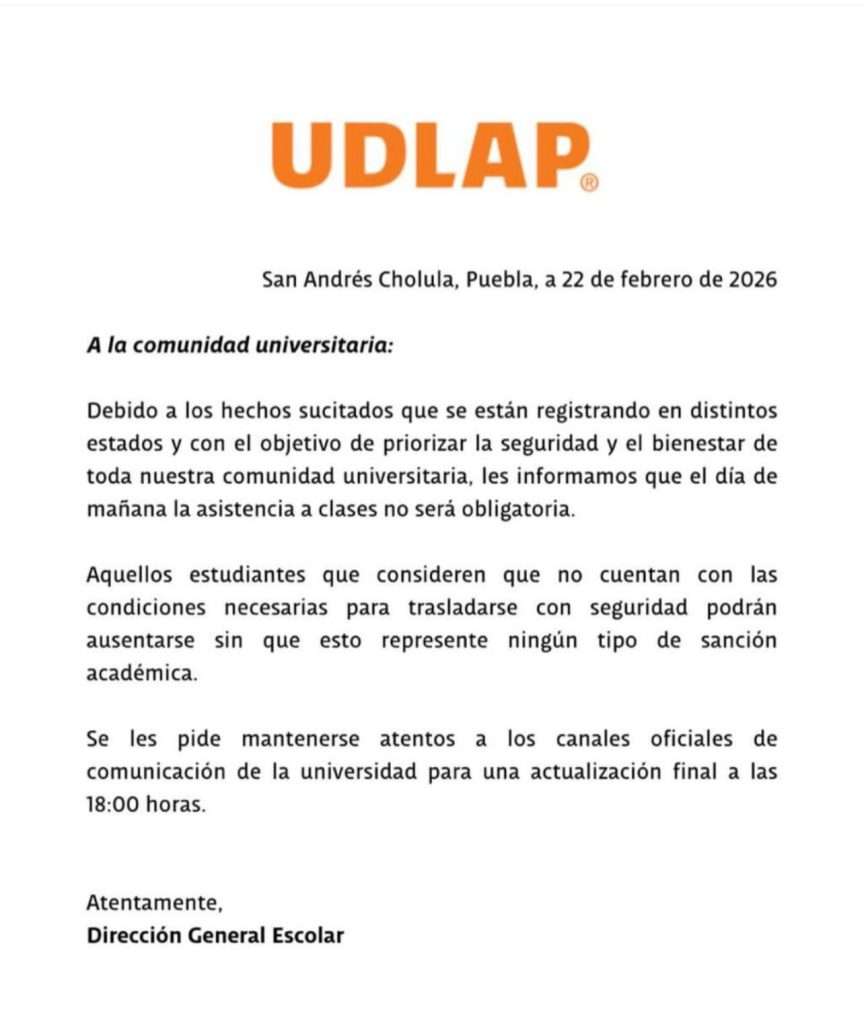 UDLAP®

San Andrés Cholula, Puebla, a 22 de febrero de 2026

A la comunidad universitaria:

Debido a los hechos sucitados que se están registrando en distintos estados y con el objetivo de priorizar la seguridad y el bienestar de toda nuestra comunidad universitaria, les informamos que el día de mañana la asistencia a clases no será obligatoria.

Aquellos estudiantes que consideren que no cuentan con las condiciones necesarias para trasladarse con seguridad podrán ausentarse sin que esto represente ningún tipo de sanción académica.

Se les pide mantenerse atentos a los canales oficiales de comunicación de la universidad para una actualización final a las 18:00 horas.

Atentamente,
Dirección General Escolar